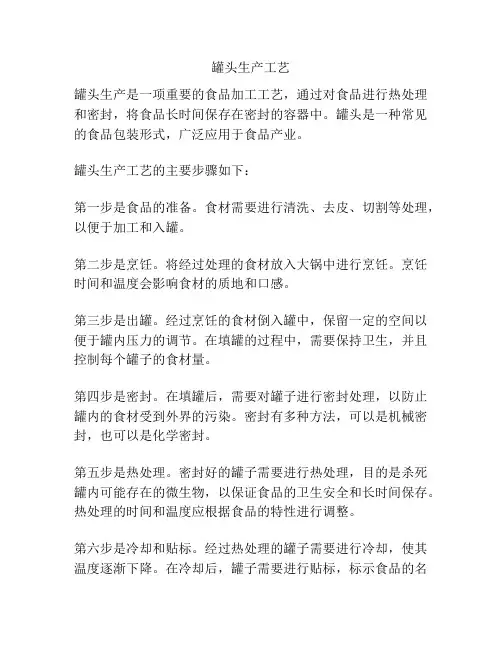 罐头生产工艺

罐头生产是一项重要的食品加工工艺，通过对食品进行热处理和密封，将食品长时间保存在密封的容器中。罐头是一种常见的食品包装形式，广泛应用于食品产业。

罐头生产工艺的主要步骤如下：

第一步是食品的准备。食材需要进行清洗、去皮、切割等处理，以便于加工和入罐。

第二步是烹饪。将经过处理的食材放入大锅中进行烹饪。烹饪时间和温度会影响食材的质地和口感。

第三步是出罐。经过烹饪的食材倒入罐中，保留一定的空间以便于罐内压力的调节。在填罐的过程中，需要保持卫生，并且控制每个罐子的食材量。

第四步是密封。在填罐后，需要对罐子进行密封处理，以防止罐内的食材受到外界的污染。密封有多种方法，可以是机械密封，也可以是化学密封。

第五步是热处理。密封好的罐子需要进行热处理，目的是杀死罐内可能存在的微生物，以保证食品的卫生安全和长时间保存。热处理的时间和温度应根据食品的特性进行调整。

第六步是冷却和贴标。经过热处理的罐子需要进行冷却，使其温度逐渐下降。在冷却后，罐子需要进行贴标，标示食品的名